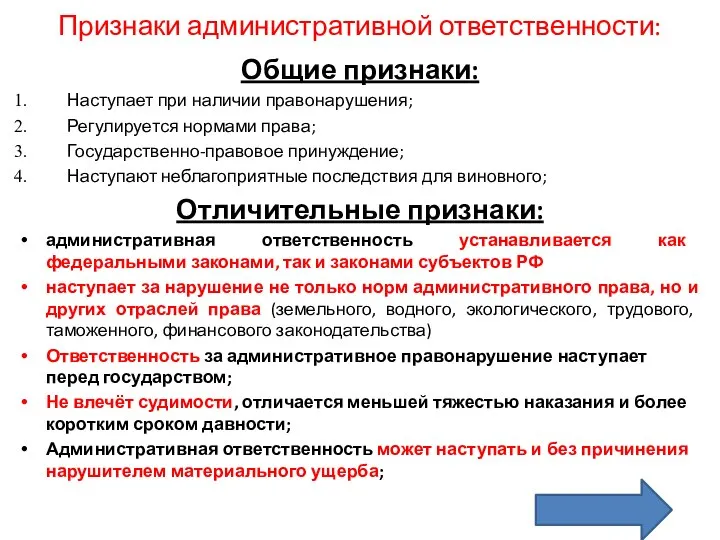 Признаки административной ответственности:

Общие признаки:

1. Наступает при наличии правонарушения;
2. Регулируется нормами права;
3. Государственно-правовое принуждение;
4. Наступают неблагоприятные последствия для виновного;

Отличительные признаки:

• административная ответственность устанавливается как федеральными законами, так и законами субъектов РФ
• наступает за нарушение не только норм административного права, но и других отраслей права (земельного, водного, экологического, трудового, таможенного, финансового законодательства)
• Ответственность за административное правонарушение наступает перед государством;
• Не влечёт судимости, отличается меньшей тяжестью наказания и более коротким сроком давности;
• Административная ответственность может наступать и без причинения нарушителем материального ущерба;